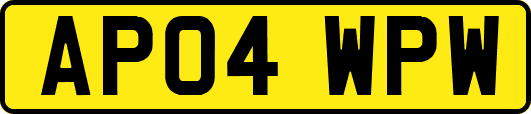 AP04 WPW